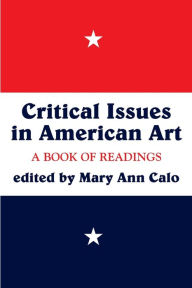 Critical Issues in American Art

A BOOK OF READINGS

edited by Mary Ann Calo